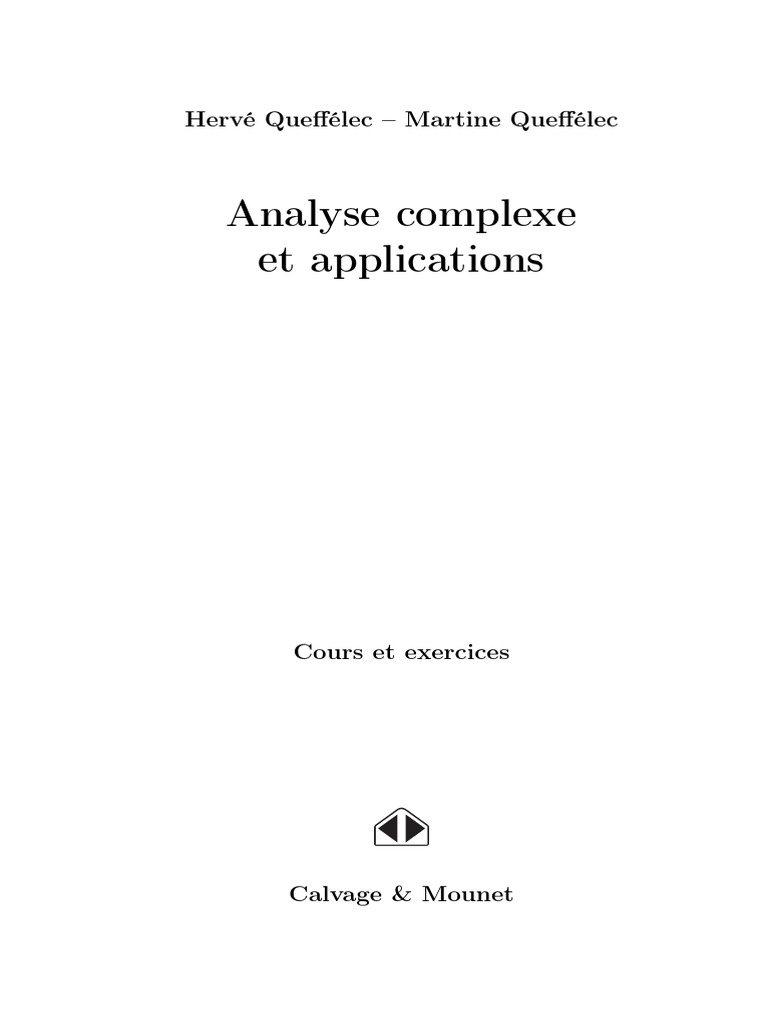 Hervé Queffélec – Martine Queffélec

Analyse complexe
et applications

Cours et exercices

Calvage & Mounet